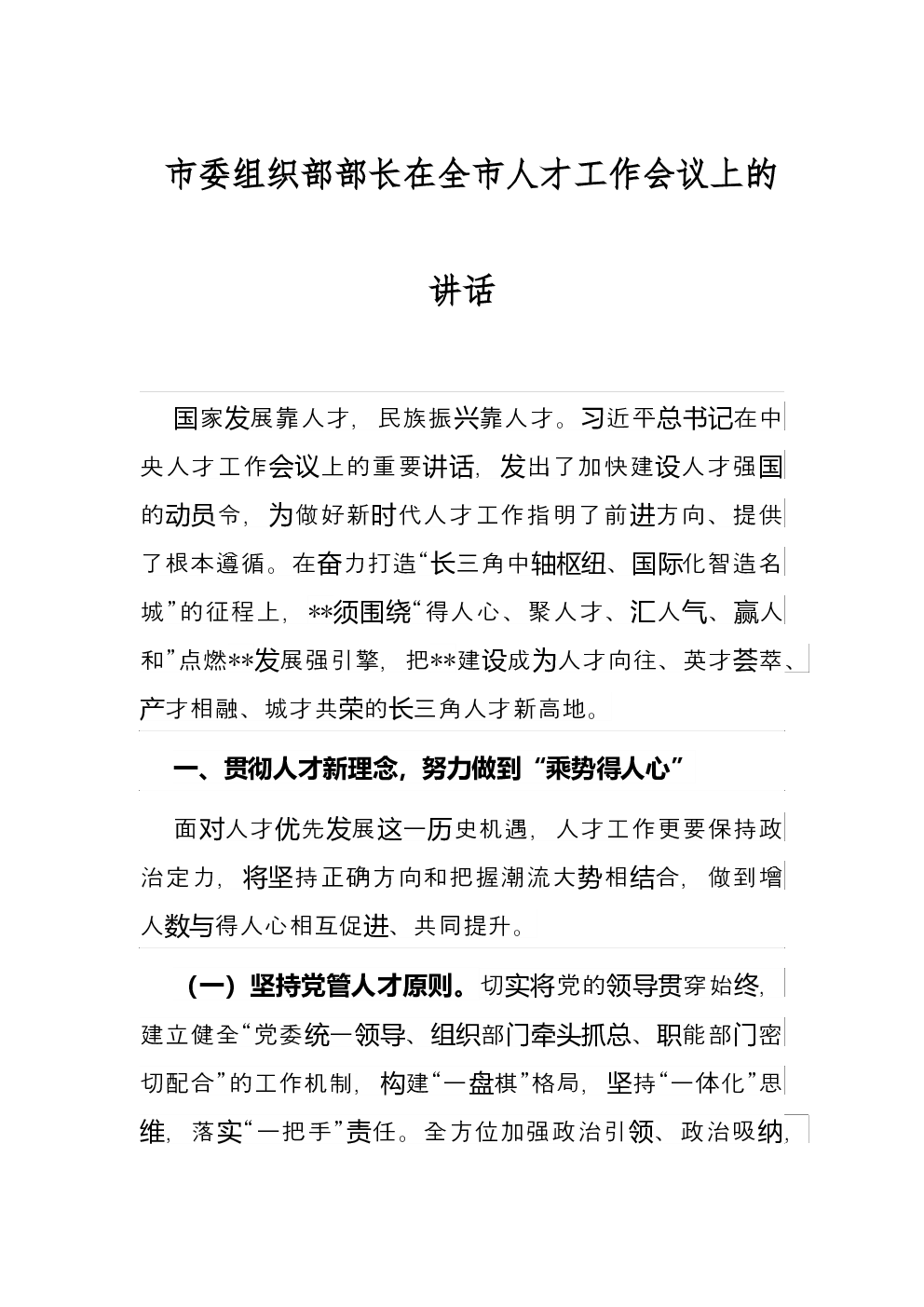 市委组织部部长在全市人才工作会议上的讲话

国家发展靠人才，民族振兴靠人才。习近平总书记在中央人才工作会议上的重要讲话，发出了加快建设人才强国的动员令，为做好新时代人才工作指明了前进方向、提供了根本遵循。在奋力打造“长三角中轴枢纽、国际化智造名城”的征程上，**须围绕“得人心、聚人才、汇人气、赢人和”点燃**发展强引擎，把**建设成为人才向往、英才荟萃、产才相融、城才共荣的长三角人才新高地。

一、贯彻人才新理念，努力做到“乘势得人心”

面对人才优先发展这一历史机遇，人才工作更要保持政治定力，将坚持正确方向和把握潮流大势相结合，做到增人数与得人心相互促进、共同提升。

（一）坚持党管人才原则。切实将党的领导贯穿始终，建立健全“党委统一领导、组织部门牵头抓总、职能部门密切配合”的工作机制，构建“一盘棋”格局，坚持“一体化”思维，落实“一把手”责任。全方位加强政治引领、政治吸纳，